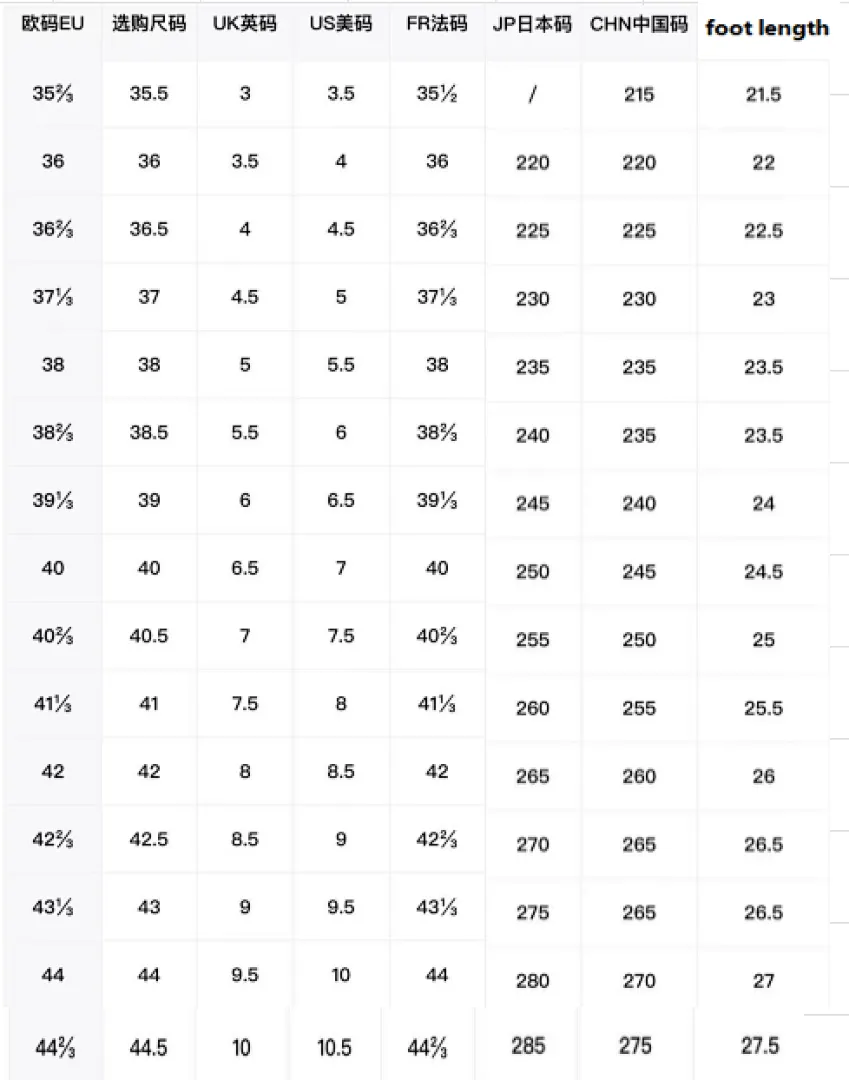 | 欧码EU | 选购尺码 | UK英码 | US美码 | FR法码 | JP日本码 | CHN中国码 | foot length |
|---|---|---|---|---|---|---|---|
| 35⅔ | 35.5 | 3 | 3.5 | 35½ | / | 215 | 21.5 |
| 36 | 36 | 3.5 | 4 | 36 | 220 | 220 | 22 |
| 36⅔ | 36.5 | 4 | 4.5 | 36⅔ | 225 | 225 | 22.5 |
| 37⅓ | 37 | 4.5 | 5 | 37⅓ | 230 | 230 | 23 |
| 38 | 38 | 5 | 5.5 | 38 | 235 | 235 | 23.5 |
| 38⅔ | 38.5 | 5.5 | 6 | 38⅔ | 240 | 235 | 23.5 |
| 39⅓ | 39 | 6 | 6.5 | 39⅓ | 245 | 240 | 24 |
| 40 | 40 | 6.5 | 7 | 40 | 250 | 245 | 24.5 |
| 40⅔ | 40.5 | 7 | 7.5 | 40⅔ | 255 | 250 | 25 |
| 41⅓ | 41 | 7.5 | 8 | 41⅓ | 260 | 255 | 25.5 |
| 42 | 42 | 8 | 8.5 | 42 | 265 | 260 | 26 |
| 42⅔ | 42.5 | 8.5 | 9 | 42⅔ | 270 | 265 | 26.5 |
| 43⅓ | 43 | 9 | 9.5 | 43⅓ | 275 | 265 | 26.5 |
| 44 | 44 | 9.5 | 10 | 44 | 280 | 270 | 27 |
| 44⅔ | 44.5 | 10 | 10.5 | 44⅔ | 285 | 275 | 27.5 |